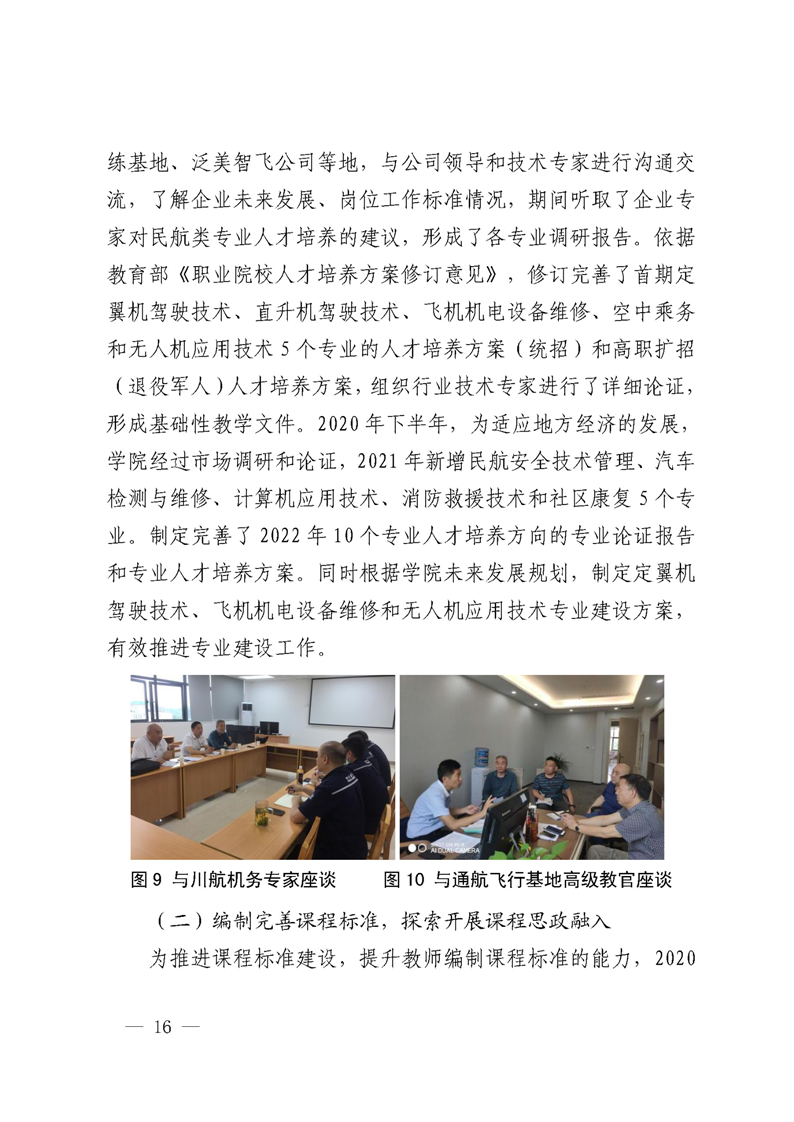 练基地、泛美智飞公司等地，与公司领导和技术专家进行沟通交流，了解企业未来发展、岗位工作标准情况，期间听取了企业专家对民航类专业人才培养的建议，形成了各专业调研报告。依据教育部《职业院校人才培养方案修订意见》，修订完善了首期定翼机驾驶技术、直升机驾驶技术、飞机机电设备维修、空中乘务和无人机应用技术 5 个专业的人才培养方案（统招）和高职扩招（退役军人）人才培养方案，组织行业技术专家进行了详细论证，形成基础性教学文件。2020 年下半年，为适应地方经济的发展，学院经过市场调研和论证，2021 年新增民航安全技术管理、汽车检测与维修、计算机应用技术、消防救援技术和社区康复 5 个专业。制定完善了 2022 年 10 个专业人才培养方向的专业论证报告和专业人才培养方案。同时根据学院未来发展规划，制定定翼机驾驶技术、飞机机电设备维修和无人机应用技术专业建设方案，有效推进专业建设工作。

AI DUAL CAMERA

图 9 与川航机务专家座谈　　图 10 与通航飞行基地高级教官座谈

（二）编制完善课程标准，探索开展课程思政融入

为推进课程标准建设，提升教师编制课程标准的能力，2020

— 16 —